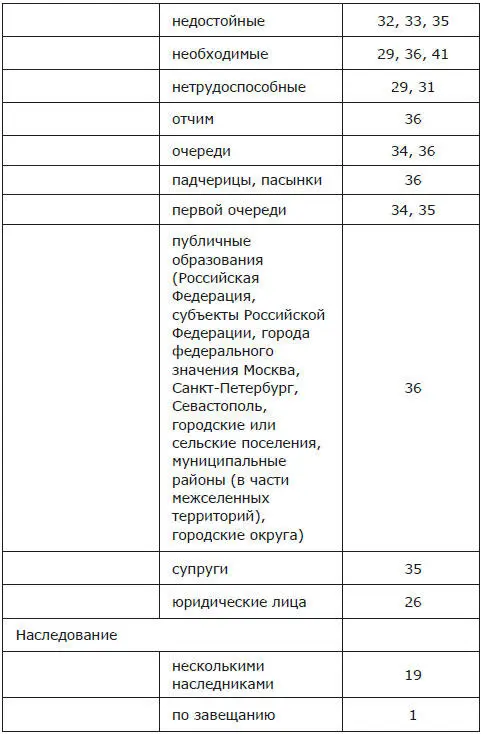 | | | |
|---|---|---|
| | недостойные | 32, 33, 35 |
| | необходимые | 29, 36, 41 |
| | нетрудоспособные | 29, 31 |
| | отчим | 36 |
| | очереди | 34, 36 |
| | падчерицы, пасынки | 36 |
| | первой очереди | 34, 35 |
| | публичные образования (Российская Федерация, субъекты Российской Федерации, города федерального значения Москва, Санкт-Петербург, Севастополь, городские или сельские поселения, муниципальные районы (в части межселенных территорий), городские округа) | 36 |
| | супруги | 35 |
| | юридические лица | 26 |
| Наследование | | |
| | несколькими наследниками | 19 |
| | по завещанию | 1 |